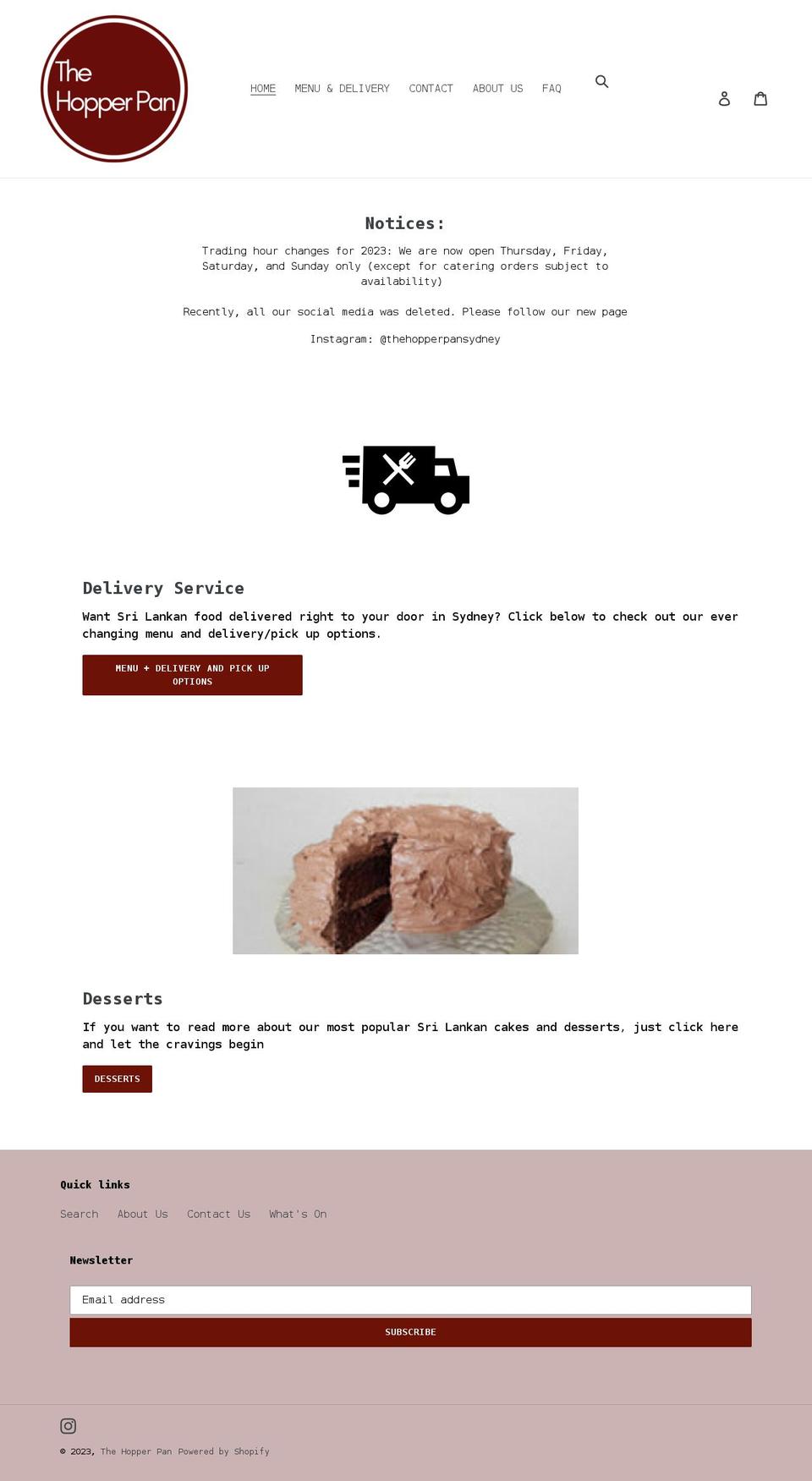 The Hopper Pan

HOME MENU & DELIVERY CONTACT ABOUT US FAQ

Notices:

Trading hour changes for 2023: We are now open Thursday, Friday, Saturday, and Sunday only (except for catering orders subject to availability)

Recently, all our social media was deleted. Please follow our new page

Instagram: @thehopperpansydney

Delivery Service

Want Sri Lankan food delivered right to your door in Sydney? Click below to check out our ever changing menu and delivery/pick up options.

MENU + DELIVERY AND PICK UP OPTIONS

Desserts

If you want to read more about our most popular Sri Lankan cakes and desserts, just click here and let the cravings begin

DESSERTS

Quick links

Search About Us Contact Us What's On

Newsletter

Email address

SUBSCRIBE

© 2023, The Hopper Pan Powered by Shopify